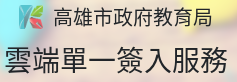 高雄市政府教育局

雲端單一簽入服務